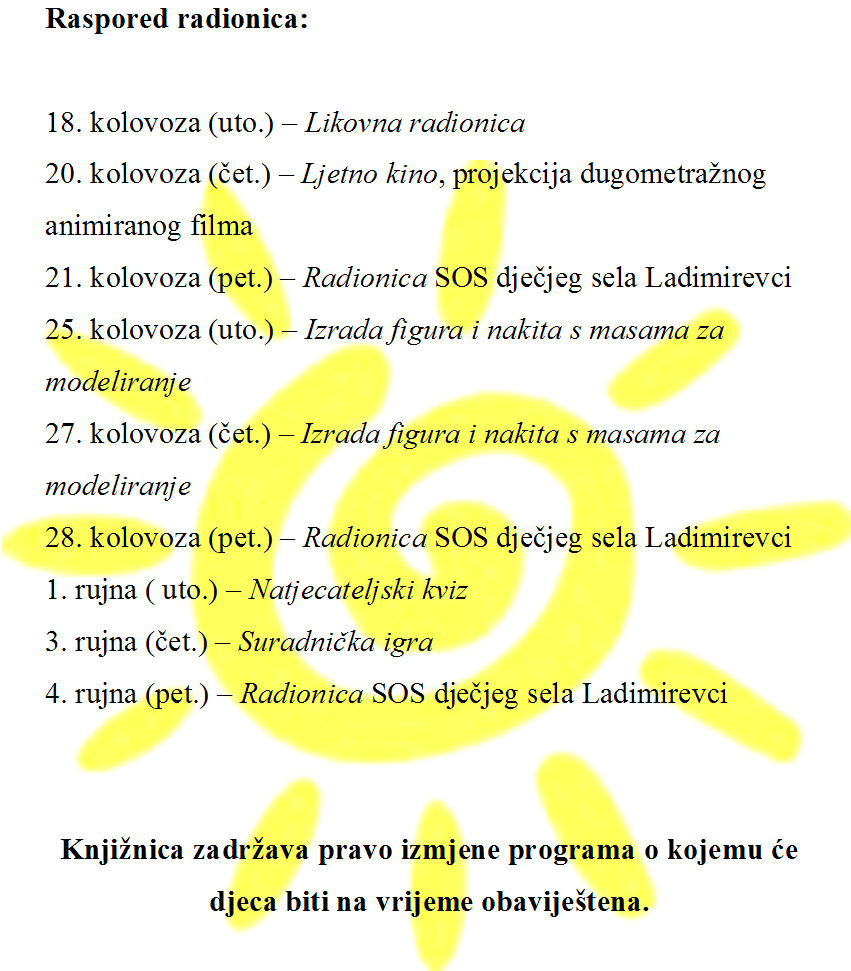 Raspored radionica:

18. kolovoza (uto.) – Likovna radionica

20. kolovoza (čet.) – Ljetno kino, projekcija dugometražnog animiranog filma

21. kolovoza (pet.) – Radionica SOS dječjeg sela Ladimirevci

25. kolovoza (uto.) – Izrada figura i nakita s masama za modeliranje

27. kolovoza (čet.) – Izrada figura i nakita s masama za modeliranje

28. kolovoza (pet.) – Radionica SOS dječjeg sela Ladimirevci

1. rujna ( uto.) – Natjecateljski kviz

3. rujna (čet.) – Suradnička igra

4. rujna (pet.) – Radionica SOS dječjeg sela Ladimirevci

Knjižnica zadržava pravo izmjene programa o kojemu će djeca biti na vrijeme obaviještena.